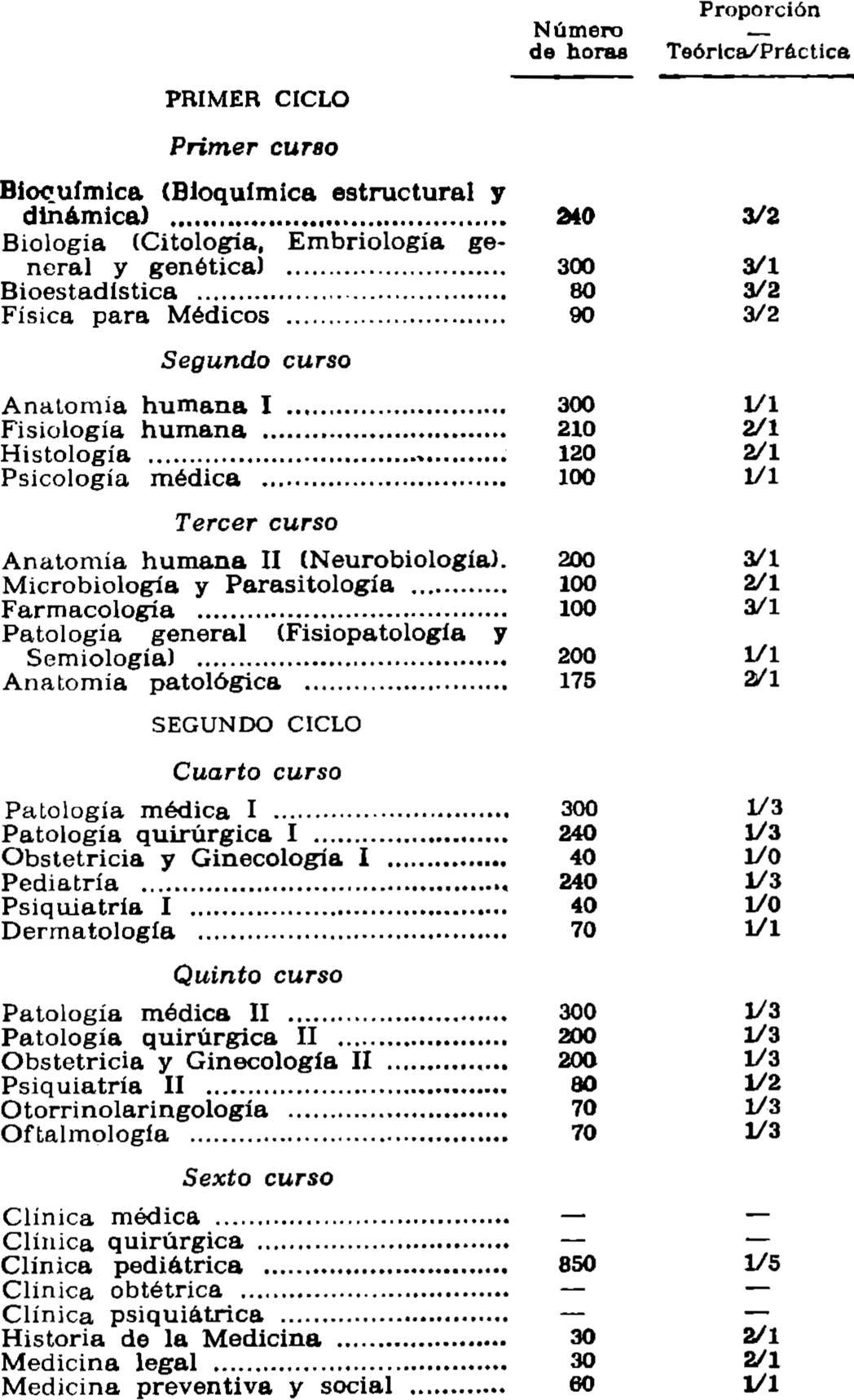 | | Número de horas | Proporción — Teórica/Práctica |
|---|---|---|
| PRIMER CICLO | | |
| *Primer curso* | | |
| Bioquímica (Bioquímica estructural y dinámica) | 240 | 3/2 |
| Biología (Citología, Embriología general y genética) | 300 | 3/1 |
| Bioestadística | 80 | 3/2 |
| Física para Médicos | 90 | 3/2 |
| *Segundo curso* | | |
| Anatomía humana I | 300 | 1/1 |
| Fisiología humana | 210 | 2/1 |
| Histología | 120 | 2/1 |
| Psicología médica | 100 | 1/1 |
| *Tercer curso* | | |
| Anatomía humana II (Neurobiología). | 200 | 3/1 |
| Microbiología y Parasitología | 100 | 2/1 |
| Farmacología | 100 | 3/1 |
| Patología general (Fisiopatología y Semiología) | 200 | 1/1 |
| Anatomía patológica | 175 | 2/1 |
| SEGUNDO CICLO | | |
| *Cuarto curso* | | |
| Patología médica I | 300 | 1/3 |
| Patología quirúrgica I | 240 | 1/3 |
| Obstetricia y Ginecología I | 40 | 1/0 |
| Pediatría | 240 | 1/3 |
| Psiquiatría I | 40 | 1/0 |
| Dermatología | 70 | 1/1 |
| *Quinto curso* | | |
| Patología médica II | 300 | 1/3 |
| Patología quirúrgica II | 200 | 1/3 |
| Obstetricia y Ginecología II | 200 | 1/3 |
| Psiquiatría II | 80 | 1/2 |
| Otorrinolaringología | 70 | 1/3 |
| Oftalmología | 70 | 1/3 |
| *Sexto curso* | | |
| Clínica médica | — | — |
| Clínica quirúrgica | — | — |
| Clínica pediátrica | 850 | 1/5 |
| Clínica obtétrica | — | — |
| Clínica psiquiátrica | — | — |
| Historia de la Medicina | 30 | 2/1 |
| Medicina legal | 30 | 2/1 |
| Medicina preventiva y social | 60 | 1/1 |